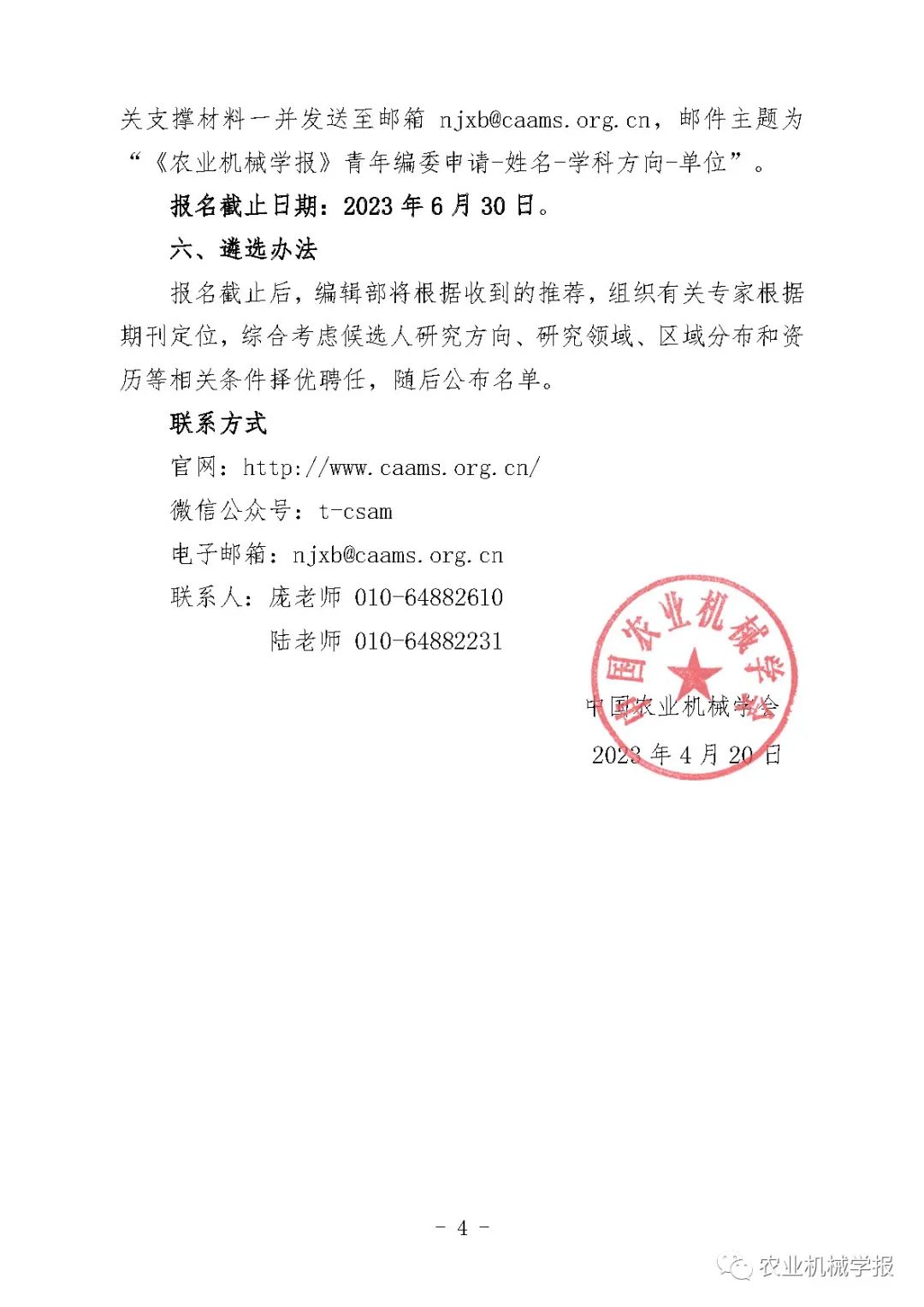 关支撑材料一并发送至邮箱 njxb@caams.org.cn，邮件主题为“《农业机械学报》青年编委申请-姓名-学科方向-单位”。

报名截止日期：2023 年 6 月 30 日。

六、遴选办法

报名截止后，编辑部将根据收到的推荐，组织有关专家根据期刊定位，综合考虑候选人研究方向、研究领域、区域分布和资历等相关条件择优聘任，随后公布名单。

联系方式

官网：http://www.caams.org.cn/

微信公众号：t-csam

电子邮箱：njxb@caams.org.cn

联系人：庞老师 010-64882610

陆老师 010-64882231

中国农业机械学会

中国农业机械学会

2023 年 4 月 20 日

- 4 -

农业机械学报